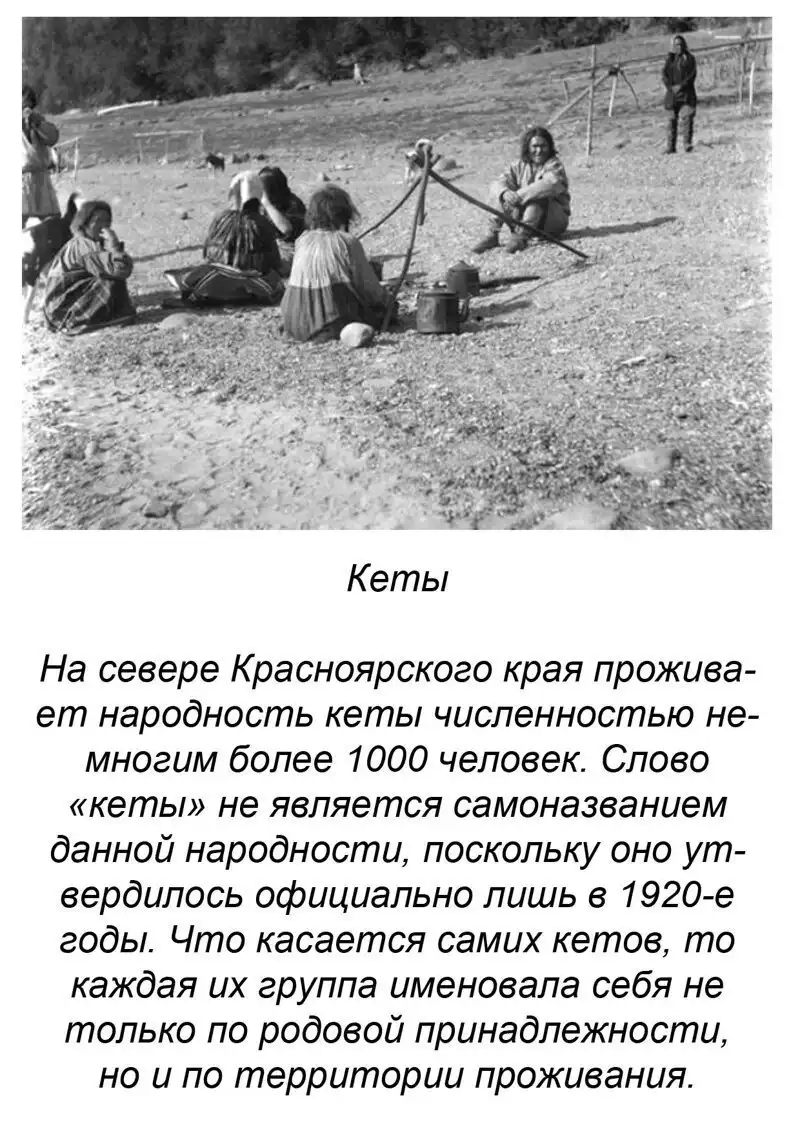 Кеты

На севере Красноярского края проживает народность кеты численностью немногим более 1000 человек. Слово «кеты» не является самоназванием данной народности, поскольку оно утвердилось официально лишь в 1920-е годы. Что касается самих кетов, то каждая их группа именовала себя не только по родовой принадлежности, но и по территории проживания.